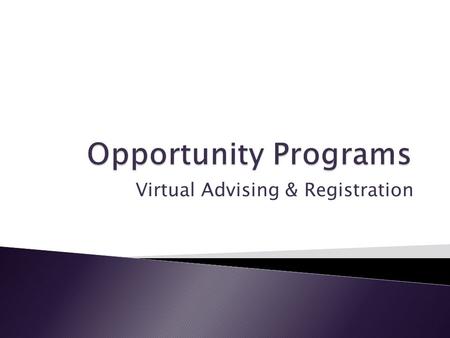 Opportunity Programs
Virtual Advising & Registration